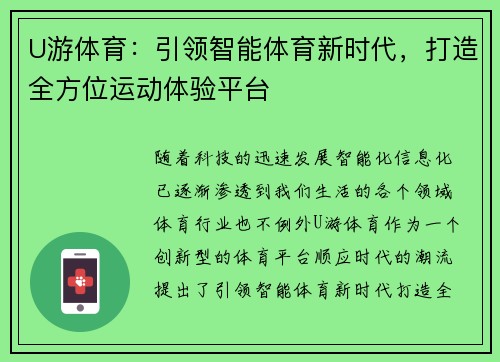 U游体育：引领智能体育新时代，打造全方位运动体验平台

随着科技的迅速发展智能化信息化已逐渐渗透到我们生活的各个领域体育行业也不例外U游体育作为一个创新型的体育平台顺应时代的潮流提出了引领智能体育新时代打造全